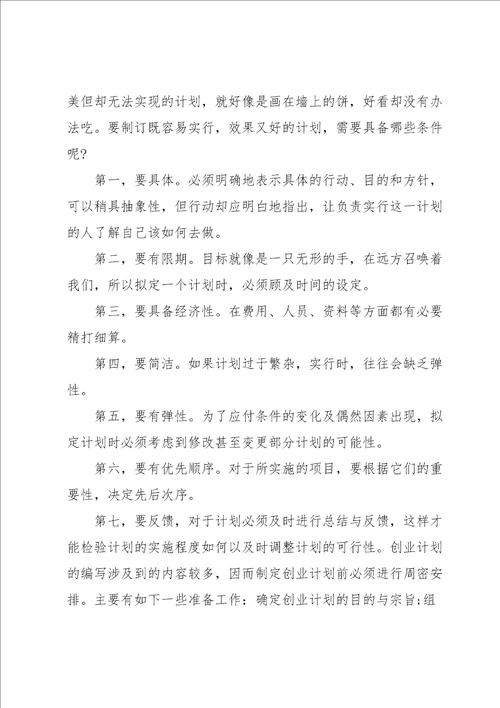 美但却无法实现的计划，就好像是画在墙上的饼，好看却没有办法吃。要制订既容易实行，效果又好的计划，需要具备哪些条件呢？

第一，要具体。必须明确地表示具体的行动、目的和方针，可以稍具抽象性，但行动却应明白地指出，让负责实行这一计划的人了解自己该如何去做。

第二，要有限期。目标就像是一只无形的手，在远方召唤着我们，所以拟定一个计划时，必须顾及时间的设定。

第三，要具备经济性。在费用、人员、资料等方面都有必要精打细算。

第四，要简洁。如果计划过于繁杂，实行时，往往会缺乏弹性。

第五，要有弹性。为了应付条件的变化及偶然因素出现，拟定计划时必须考虑到修改甚至变更部分计划的可能性。

第六，要有优先顺序。对于所实施的项目，要根据它们的重要性，决定先后次序。

第七，要反馈，对于计划必须及时进行总结与反馈，这样才能检验计划的实施程度如何以及时调整计划的可行性。创业计划的编写涉及到的内容较多，因而制定创业计划前必须进行周密安排。主要有如下一些准备工作：确定创业计划的目的与宗旨;组